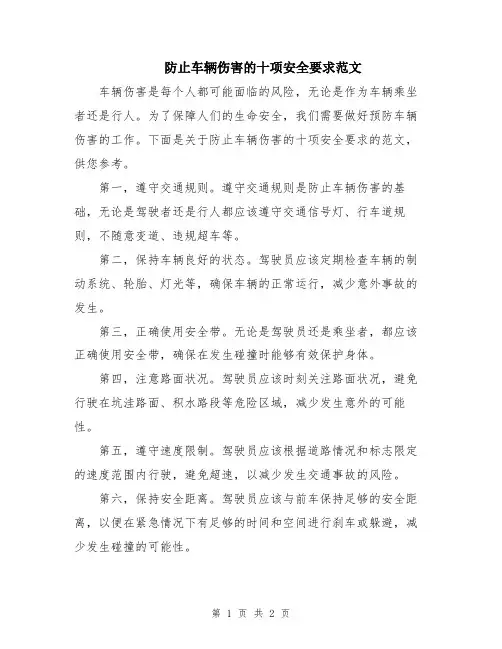 防止车辆伤害的十项安全要求范文

车辆伤害是每个人都可能面临的风险，无论是作为车辆乘坐者还是行人。为了保障人们的生命安全，我们需要做好预防车辆伤害的工作。下面是关于防止车辆伤害的十项安全要求的范文，供您参考。

第一，遵守交通规则。遵守交通规则是防止车辆伤害的基础，无论是驾驶者还是行人都应该遵守交通信号灯、行车道规则，不随意变道、违规超车等。

第二，保持车辆良好的状态。驾驶员应该定期检查车辆的制动系统、轮胎、灯光等，确保车辆的正常运行，减少意外事故的发生。

第三，正确使用安全带。无论是驾驶员还是乘坐者，都应该正确使用安全带，确保在发生碰撞时能够有效保护身体。

第四，注意路面状况。驾驶员应该时刻关注路面状况，避免行驶在坑洼路面、积水路段等危险区域，减少发生意外的可能性。

第五，遵守速度限制。驾驶员应该根据道路情况和标志限定的速度范围内行驶，避免超速，以减少发生交通事故的风险。

第六，保持安全距离。驾驶员应该与前车保持足够的安全距离，以便在紧急情况下有足够的时间和空间进行刹车或躲避，减少发生碰撞的可能性。

第 1 页 共 2 页